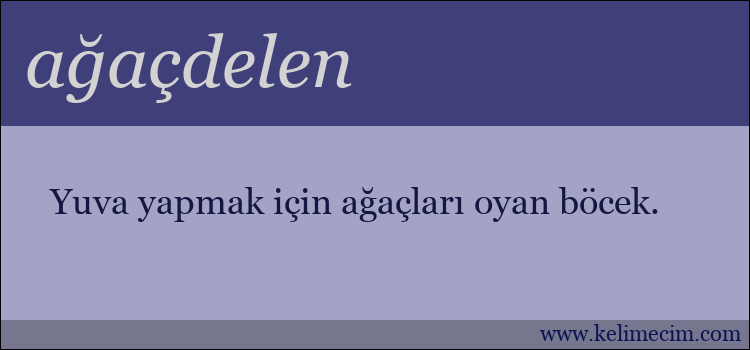 ağaçdelen

Yuva yapmak için ağaçları oyan böcek.

www.kelimecim.com